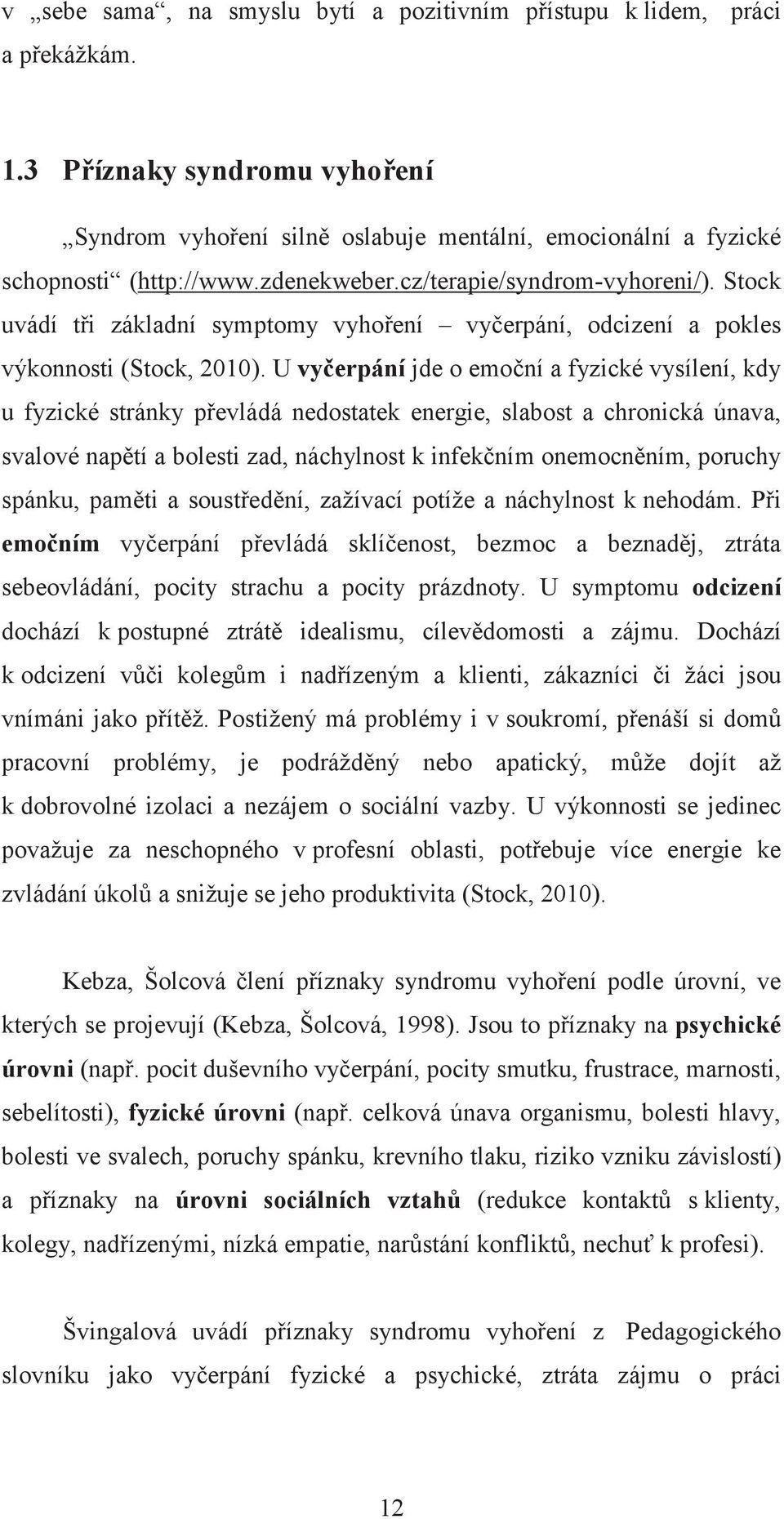 v „sebe sama“, na smyslu bytí a pozitivním přístupu k lidem, práci a překážkám.

1.3 Příznaky syndromu vyhoření

„Syndrom vyhoření silně oslabuje mentální, emocionální a fyzické schopnosti“ (http://www.zdenekweber.cz/terapie/syndrom-vyhoreni/). Stock uvádí tři základní symptomy vyhoření – vyčerpání, odcizení a pokles výkonnosti (Stock, 2010). U vyčerpání jde o emoční a fyzické vysílení, kdy u fyzické stránky převládá nedostatek energie, slabost a chronická únava, svalové napětí a bolesti zad, náchylnost k infekčním onemocněním, poruchy spánku, paměti a soustředění, zažívací potíže a náchylnost k nehodám. Při emočním vyčerpání převládá sklíčenost, bezmoc a beznaděj, ztráta sebeovládání, pocity strachu a pocity prázdnoty. U symptomu odcizení dochází k postupné ztrátě idealismu, cílevědomosti a zájmu. Dochází k odcizení vůči kolegům i nadřízeným a klienti, zákazníci či žáci jsou vnímáni jako přítěž. Postižený má problémy i v soukromí, přenáší si domů pracovní problémy, je podrážděný nebo apatický, může dojít až k dobrovolné izolaci a nezájem o sociální vazby. U výkonnosti se jedinec považuje za neschopného v profesní oblasti, potřebuje více energie ke zvládání úkolů a snižuje se jeho produktivita (Stock, 2010).

Kebza, Šolcová člení příznaky syndromu vyhoření podle úrovní, ve kterých se projevují (Kebza, Šolcová, 1998). Jsou to příznaky na psychické úrovni (např. pocit duševního vyčerpání, pocity smutku, frustrace, marnosti, sebelítosti), fyzické úrovni (např. celková únava organismu, bolesti hlavy, bolesti ve svalech, poruchy spánku, krevního tlaku, riziko vzniku závislostí) a příznaky na úrovni sociálních vztahů (redukce kontaktů s klienty, kolegy, nadřízenými, nízká empatie, narůstání konfliktů, nechuť k profesi).

Švingalová uvádí příznaky syndromu vyhoření z Pedagogického slovníku jako vyčerpání fyzické a psychické, ztráta zájmu o práci

12